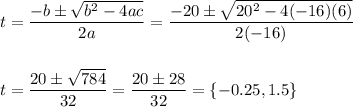 $t = \frac{-b \pm \sqrt{b^2 - 4ac}}{2a} = \frac{-20 \pm \sqrt{20^2 - 4(-16)(6)}}{2(-16)}$

$t = \frac{20 \pm \sqrt{784}}{32} = \frac{20 \pm 28}{32} = \{-0.25, 1.5\}$